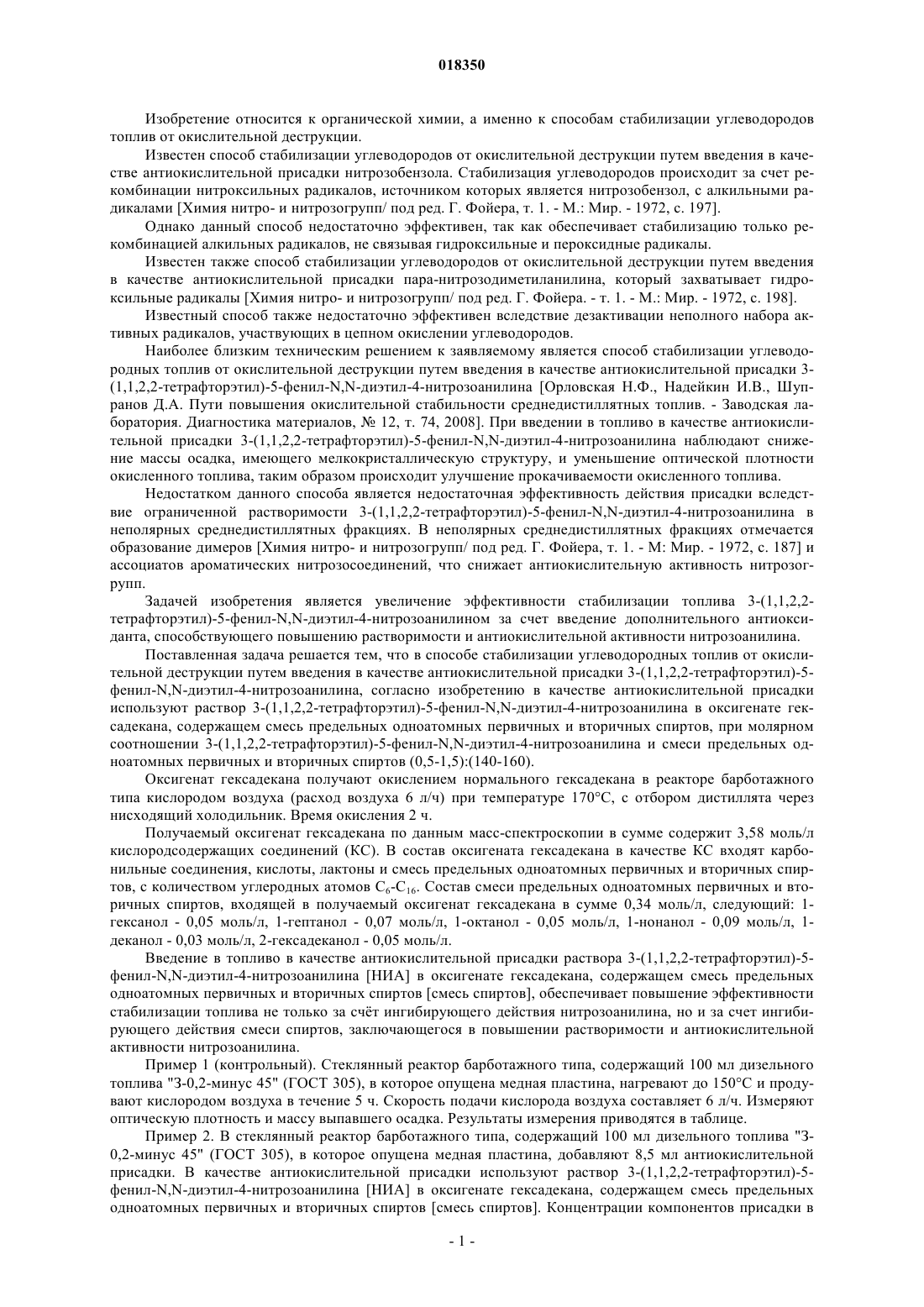 018350

Изобретение относится к органической химии, а именно к способам стабилизации углеводородов топлив от окислительной деструкции.

Известен способ стабилизации углеводородов от окислительной деструкции путем введения в качестве антиокислительной присадки нитрозобензола. Стабилизация углеводородов происходит за счет рекомбинации нитроксильных радикалов, источником которых является нитрозобензол, с алкильными радикалами [Химия нитро- и нитрозогрупп/ под ред. Г. Фойера, т. 1. - М.: Мир. - 1972, с. 197].

Однако данный способ недостаточно эффективен, так как обеспечивает стабилизацию только рекомбинацией алкильных радикалов, не связывая гидроксильные и пероксидные радикалы.

Известен также способ стабилизации углеводородов от окислительной деструкции путем введения в качестве антиокислительной присадки пара-нитрозодиметиланилина, который захватывает гидроксильные радикалы [Химия нитро- и нитрозогрупп/ под ред. Г. Фойера. - т. 1. - М.: Мир. - 1972, с. 198].

Известный способ также недостаточно эффективен вследствие дезактивации неполного набора активных радикалов, участвующих в цепном окислении углеводородов.

Наиболее близким техническим решением к заявляемому является способ стабилизации углеводородных топлив от окислительной деструкции путем введения в качестве антиокислительной присадки 3-(1,1,2,2-тетрафторэтил)-5-фенил-N,N-диэтил-4-нитрозоанилина [Орловская Н.Ф., Надейкин И.В., Шупранов Д.А. Пути повышения окислительной стабильности среднедистиллятных топлив. - Заводская лаборатория. Диагностика материалов, № 12, т. 74, 2008]. При введении в топливо в качестве антиокислительной присадки 3-(1,1,2,2-тетрафторэтил)-5-фенил-N,N-диэтил-4-нитрозоанилина наблюдают снижение массы осадка, имеющего мелкокристаллическую структуру, и уменьшение оптической плотности окисленного топлива, таким образом происходит улучшение прокачиваемости окисленного топлива.

Недостатком данного способа является недостаточная эффективность действия присадки вследствие ограниченной растворимости 3-(1,1,2,2-тетрафторэтил)-5-фенил-N,N-диэтил-4-нитрозоанилина в неполярных среднедистиллятных фракциях. В неполярных среднедистиллятных фракциях отмечается образование димеров [Химия нитро- и нитрозогрупп/ под ред. Г. Фойера, т. 1. - М: Мир. - 1972, с. 187] и ассоциатов ароматических нитрозосоединений, что снижает антиокислительную активность нитрозогрупп.

Задачей изобретения является увеличение эффективности стабилизации топлива 3-(1,1,2,2-тетрафторэтил)-5-фенил-N,N-диэтил-4-нитрозоанилином за счет введение дополнительного антиоксиданта, способствующего повышению растворимости и антиокислительной активности нитрозоанилина.

Поставленная задача решается тем, что в способе стабилизации углеводородных топлив от окислительной деструкции путем введения в качестве антиокислительной присадки 3-(1,1,2,2-тетрафторэтил)-5-фенил-N,N-диэтил-4-нитрозоанилина, согласно изобретению в качестве антиокислительной присадки используют раствор 3-(1,1,2,2-тетрафторэтил)-5-фенил-N,N-диэтил-4-нитрозоанилина в оксигенате гексадекана, содержащем смесь предельных одноатомных первичных и вторичных спиртов, при молярном соотношении 3-(1,1,2,2-тетрафторэтил)-5-фенил-N,N-диэтил-4-нитрозоанилина и смеси предельных одноатомных первичных и вторичных спиртов (0,5-1,5):(140-160).

Оксигенат гексадекана получают окислением нормального гексадекана в реакторе барботажного типа кислородом воздуха (расход воздуха 6 л/ч) при температуре 170°С, с отбором дистиллята через нисходящий холодильник. Время окисления 2 ч.

Получаемый оксигенат гексадекана по данным масс-спектроскопии в сумме содержит 3,58 моль/л кислородсодержащих соединений (КС). В состав оксигената гексадекана в качестве КС входят карбонильные соединения, кислоты, лактоны и смесь предельных одноатомных первичных и вторичных спиртов, с количеством углеродных атомов $C_6$-$C_{16}$. Состав смеси предельных одноатомных первичных и вторичных спиртов, входящей в получаемый оксигенат гексадекана в сумме 0,34 моль/л, следующий: 1-гексанол - 0,05 моль/л, 1-гептанол - 0,07 моль/л, 1-октанол - 0,05 моль/л, 1-нонанол - 0,09 моль/л, 1-деканол - 0,03 моль/л, 2-гексадеканол - 0,05 моль/л.

Введение в топливо в качестве антиокислительной присадки раствора 3-(1,1,2,2-тетрафторэтил)-5-фенил-N,N-диэтил-4-нитрозоанилина [НИА] в оксигенате гексадекана, содержащем смесь предельных одноатомных первичных и вторичных спиртов [смесь спиртов], обеспечивает повышение эффективности стабилизации топлива не только за счёт ингибирующего действия нитрозоанилина, но и за счет ингибирующего действия смеси спиртов, заключающегося в повышении растворимости и антиокислительной активности нитрозоанилина.

Пример 1 (контрольный). Стеклянный реактор барботажного типа, содержащий 100 мл дизельного топлива "З-0,2-минус 45" (ГОСТ 305), в которое опущена медная пластина, нагревают до 150°С и продувают кислородом воздуха в течение 5 ч. Скорость подачи кислорода воздуха составляет 6 л/ч. Измеряют оптическую плотность и массу выпавшего осадка. Результаты измерения приводятся в таблице.

Пример 2. В стеклянный реактор барботажного типа, содержащий 100 мл дизельного топлива "З-0,2-минус 45" (ГОСТ 305), в которое опущена медная пластина, добавляют 8,5 мл антиокислительной присадки. В качестве антиокислительной присадки используют раствор 3-(1,1,2,2-тетрафторэтил)-5-фенил-N,N-диэтил-4-нитрозоанилина [НИА] в оксигенате гексадекана, содержащем смесь предельных одноатомных первичных и вторичных спиртов [смесь спиртов]. Концентрации компонентов присадки в

- 1 -